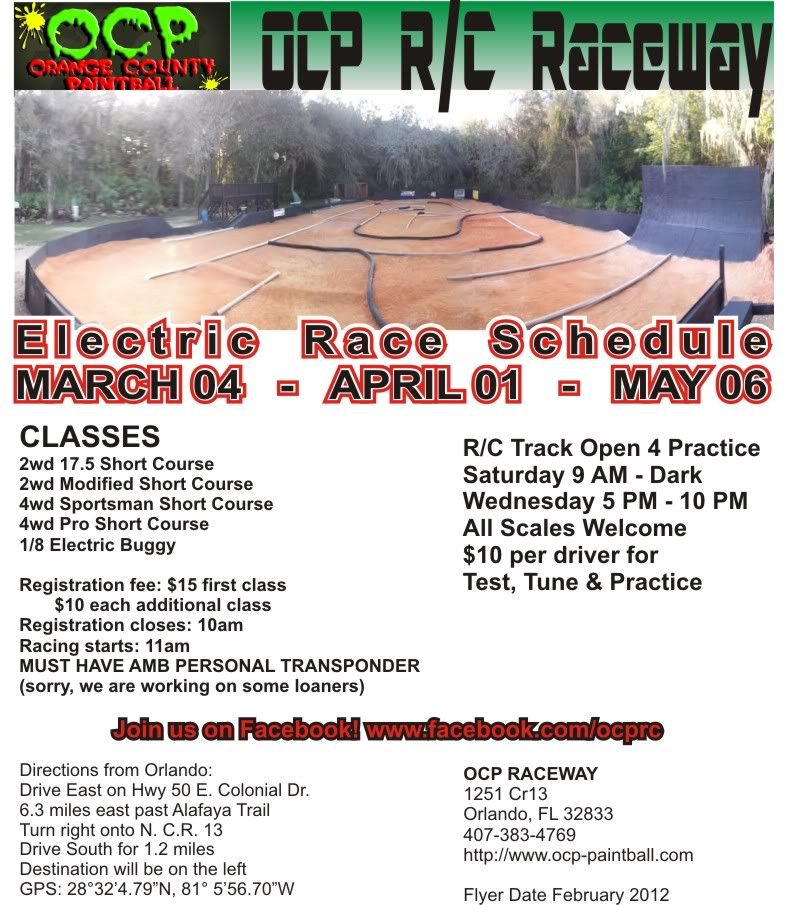 OCP ORANGE COUNTY PAINTBALL

OCP R/C Raceway

Electric Race Schedule
MARCH 04 - APRIL 01 - MAY 06

CLASSES
2wd 17.5 Short Course
2wd Modified Short Course
4wd Sportsman Short Course
4wd Pro Short Course
1/8 Electric Buggy

Registration fee: $15 first class
$10 each additional class
Registration closes: 10am
Racing starts: 11am
MUST HAVE AMB PERSONAL TRANSPONDER
(sorry, we are working on some loaners)

R/C Track Open 4 Practice
Saturday 9 AM - Dark
Wednesday 5 PM - 10 PM
All Scales Welcome
$10 per driver for
Test, Tune & Practice

Join us on Facebook! www.facebook.com/ocprc

Directions from Orlando:
Drive East on Hwy 50 E. Colonial Dr.
6.3 miles east past Alafaya Trail
Turn right onto N. C.R. 13
Drive South for 1.2 miles
Destination will be on the left
GPS: 28°32'4.79"N, 81° 5'56.70"W

OCP RACEWAY
1251 Cr13
Orlando, FL 32833
407-383-4769
http://www.ocp-paintball.com

Flyer Date February 2012